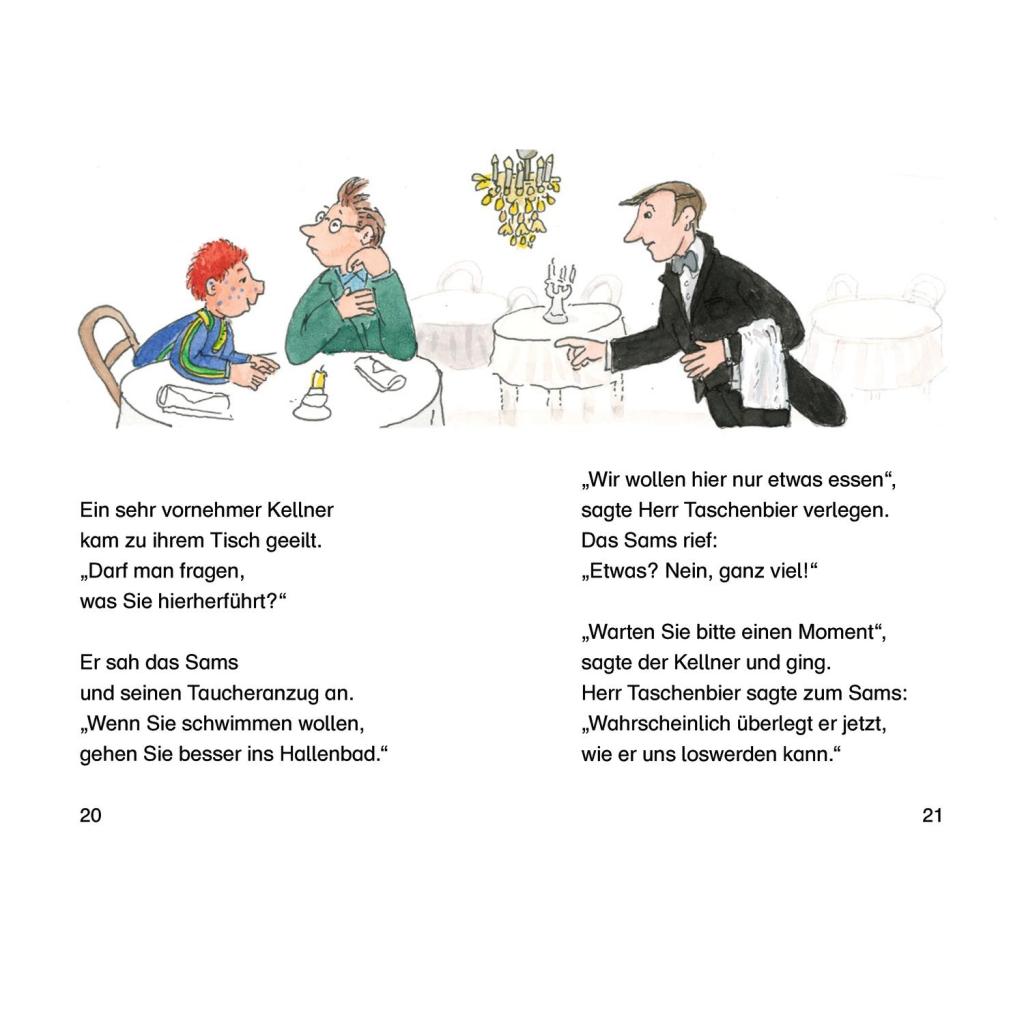 Ein sehr vornehmer Kellner kam zu ihrem Tisch geeilt. „Darf man fragen, was Sie hierherführt?“

Er sah das Sams und seinen Taucheranzug an. „Wenn Sie schwimmen wollen, gehen Sie besser ins Hallenbad.“

20

„Wir wollen hier nur etwas essen“, sagte Herr Taschenbier verlegen. Das Sams rief: „Etwas? Nein, ganz viel!“

„Warten Sie bitte einen Moment“, sagte der Kellner und ging. Herr Taschenbier sagte zum Sams: „Wahrscheinlich überlegt er jetzt, wie er uns loswerden kann.“

21